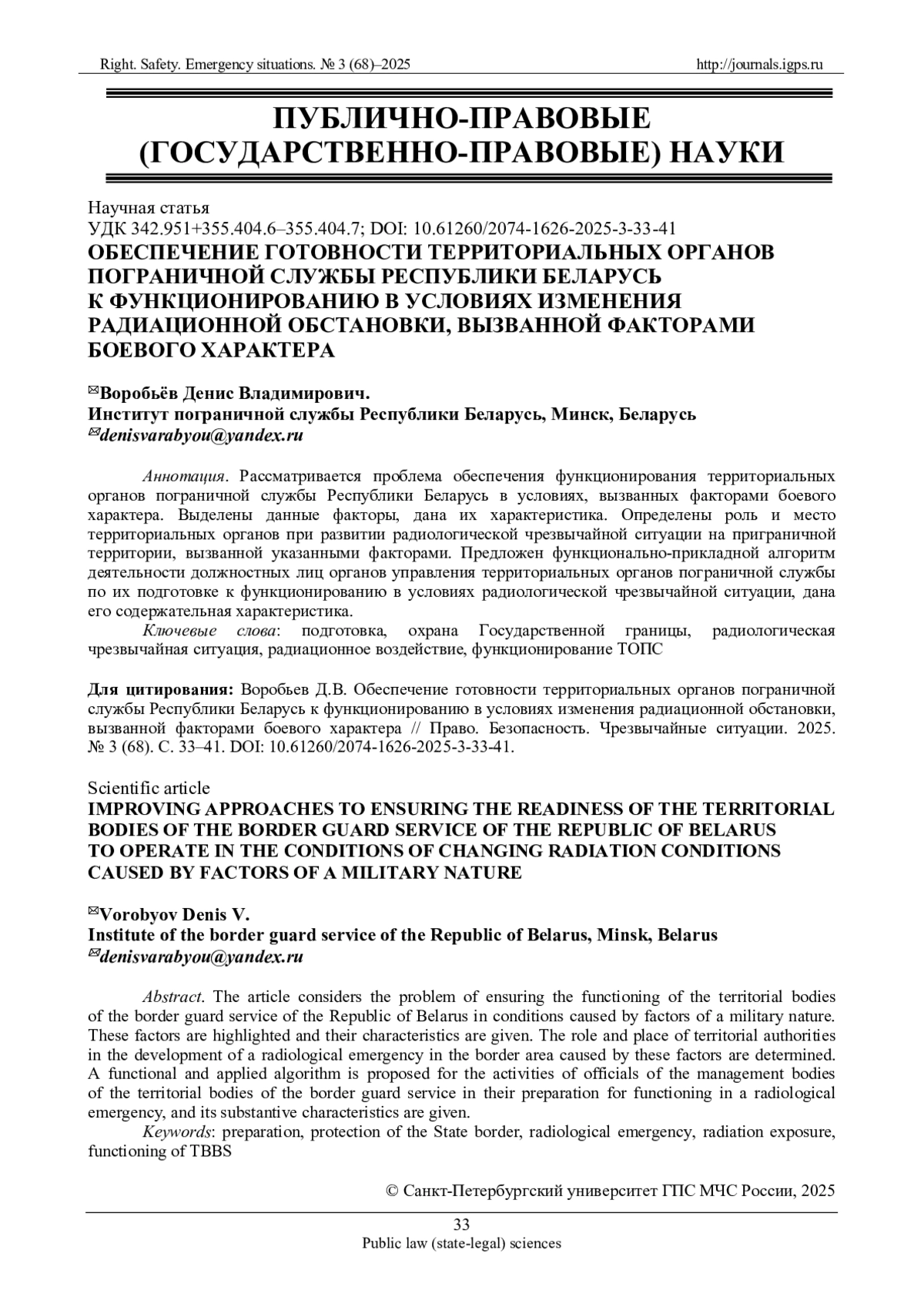 Right. Safety. Emergency situations. № 3 (68)–2025 http://journals.igps.ru

ПУБЛИЧНО-ПРАВОВЫЕ (ГОСУДАРСТВЕННО-ПРАВОВЫЕ) НАУКИ

Научная статья
УДК 342.951+355.404.6–355.404.7; DOI: 10.61260/2074-1626-2025-3-33-41
ОБЕСПЕЧЕНИЕ ГОТОВНОСТИ ТЕРРИТОРИАЛЬНЫХ ОРГАНОВ ПОГРАНИЧНОЙ СЛУЖБЫ РЕСПУБЛИКИ БЕЛАРУСЬ К ФУНКЦИОНИРОВАНИЮ В УСЛОВИЯХ ИЗМЕНЕНИЯ РАДИАЦИОННОЙ ОБСТАНОВКИ, ВЫЗВАННОЙ ФАКТОРАМИ БОЕВОГО ХАРАКТЕРА

✉Воробьёв Денис Владимирович.
Институт пограничной службы Республики Беларусь, Минск, Беларусь
✉denisvarabyou@yandex.ru

Аннотация. Рассматривается проблема обеспечения функционирования территориальных органов пограничной службы Республики Беларусь в условиях, вызванных факторами боевого характера. Выделены данные факторы, дана их характеристика. Определены роль и место территориальных органов при развитии радиологической чрезвычайной ситуации на приграничной территории, вызванной указанными факторами. Предложен функционально-прикладной алгоритм деятельности должностных лиц органов управления территориальных органов пограничной службы по их подготовке к функционированию в условиях радиологической чрезвычайной ситуации, дана его содержательная характеристика.
Ключевые слова: подготовка, охрана Государственной границы, радиологическая чрезвычайная ситуация, радиационное воздействие, функционирование ТОПС

Для цитирования: Воробьев Д.В. Обеспечение готовности территориальных органов пограничной службы Республики Беларусь к функционированию в условиях изменения радиационной обстановки, вызванной факторами боевого характера // Право. Безопасность. Чрезвычайные ситуации. 2025. № 3 (68). С. 33–41. DOI: 10.61260/2074-1626-2025-3-33-41.

Scientific article
IMPROVING APPROACHES TO ENSURING THE READINESS OF THE TERRITORIAL BODIES OF THE BORDER GUARD SERVICE OF THE REPUBLIC OF BELARUS TO OPERATE IN THE CONDITIONS OF CHANGING RADIATION CONDITIONS CAUSED BY FACTORS OF A MILITARY NATURE

✉Vorobyov Denis V.
Institute of the border guard service of the Republic of Belarus, Minsk, Belarus
✉denisvarabyou@yandex.ru

Abstract. The article considers the problem of ensuring the functioning of the territorial bodies of the border guard service of the Republic of Belarus in conditions caused by factors of a military nature. These factors are highlighted and their characteristics are given. The role and place of territorial authorities in the development of a radiological emergency in the border area caused by these factors are determined. A functional and applied algorithm is proposed for the activities of officials of the management bodies of the territorial bodies of the border guard service in their preparation for functioning in a radiological emergency, and its substantive characteristics are given.
Keywords: preparation, protection of the State border, radiological emergency, radiation exposure, functioning of TBBS

© Санкт-Петербургский университет ГПС МЧС России, 2025

33
Public law (state-legal) sciences